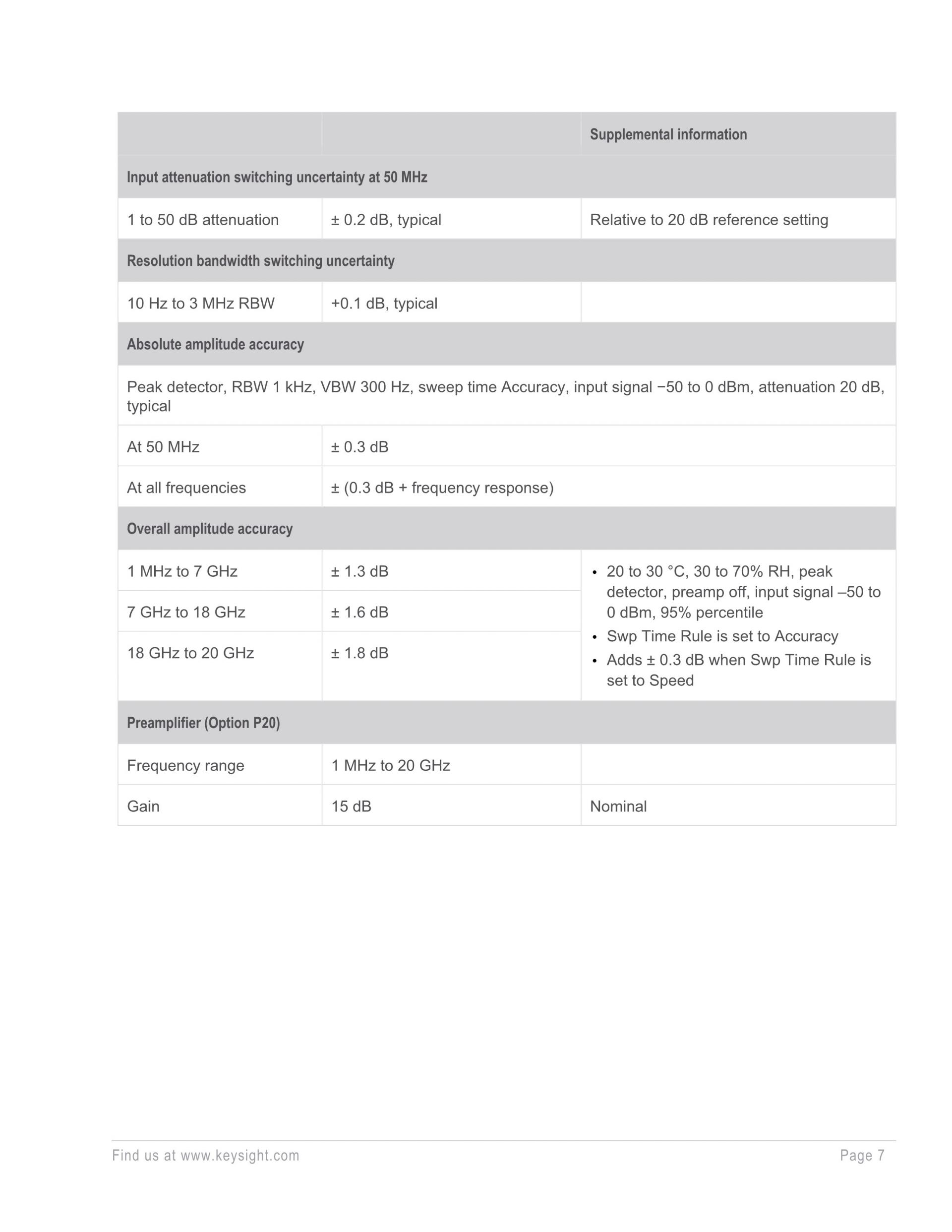 | | | Supplemental information |
|---|---|---|
| Input attenuation switching uncertainty at 50 MHz | | |
| 1 to 50 dB attenuation | ± 0.2 dB, typical | Relative to 20 dB reference setting |
| Resolution bandwidth switching uncertainty | | |
| 10 Hz to 3 MHz RBW | +0.1 dB, typical | |
| Absolute amplitude accuracy | | |
| Peak detector, RBW 1 kHz, VBW 300 Hz, sweep time Accuracy, input signal −50 to 0 dBm, attenuation 20 dB, typical | | |
| At 50 MHz | ± 0.3 dB | |
| At all frequencies | ± (0.3 dB + frequency response) | |
| Overall amplitude accuracy | | |
| 1 MHz to 7 GHz | ± 1.3 dB | • 20 to 30 °C, 30 to 70% RH, peak detector, preamp off, input signal –50 to 0 dBm, 95% percentile • Swp Time Rule is set to Accuracy • Adds ± 0.3 dB when Swp Time Rule is set to Speed |
| 7 GHz to 18 GHz | ± 1.6 dB | |
| 18 GHz to 20 GHz | ± 1.8 dB | |
| Preamplifier (Option P20) | | |
| Frequency range | 1 MHz to 20 GHz | |
| Gain | 15 dB | Nominal |

Find us at www.keysight.com Page 7